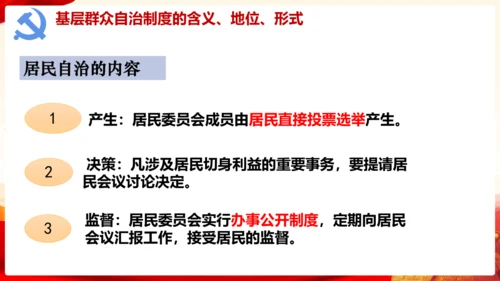 基层群众自治制度的含义、地位、形式

居民自治的内容

1 产生：居民委员会成员由居民直接投票选举产生。

2 决策：凡涉及居民切身利益的重要事务，要提请居民会议讨论决定。

3 监督：居民委员会实行办事公开制度，定期向居民会议汇报工作，接受居民的监督。